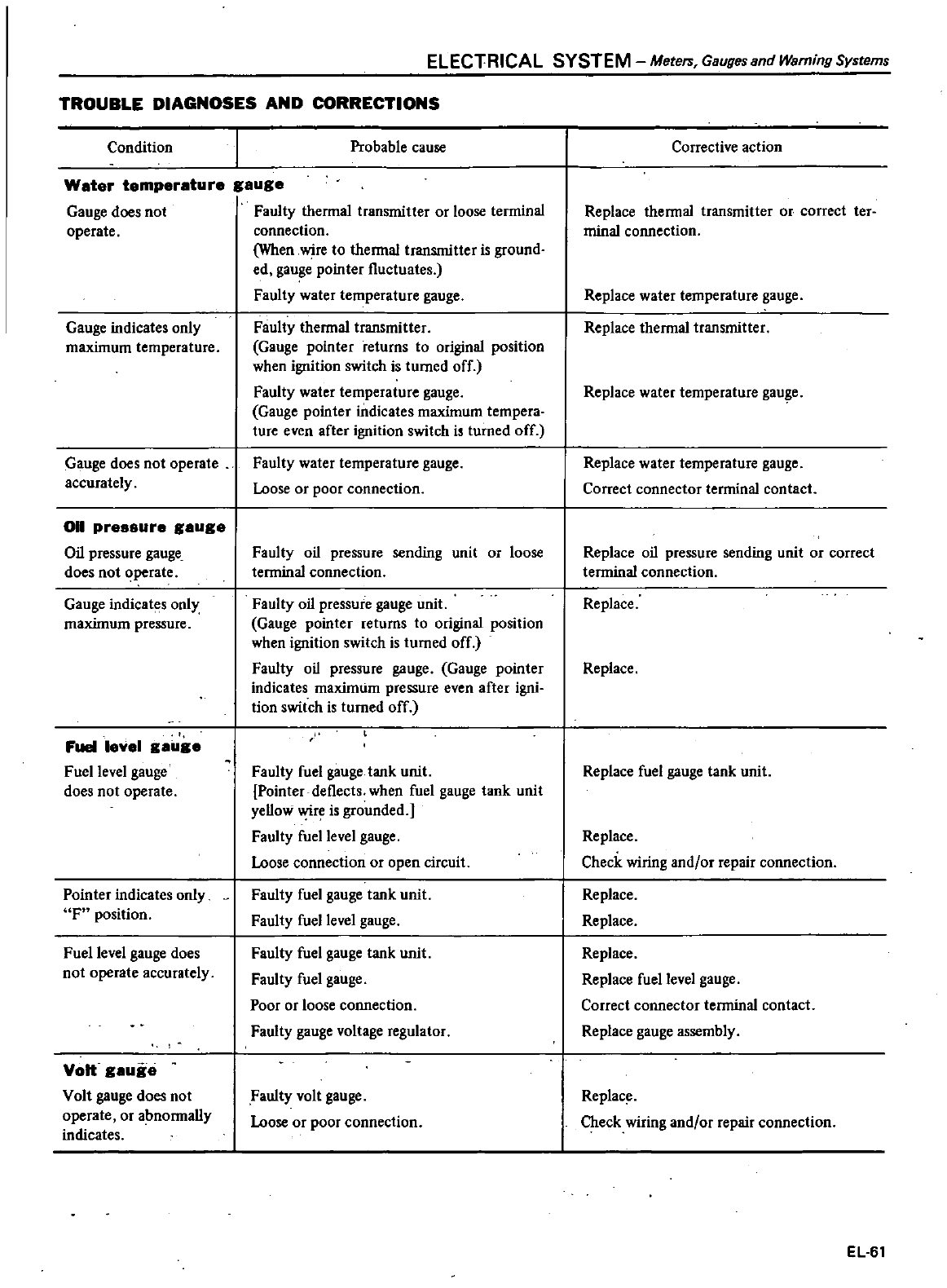 ELECTRICAL SYSTEM – Meters, Gauges and Warning Systems

TROUBLE DIAGNOSES AND CORRECTIONS

| Condition | Probable cause | Corrective action |
|---|---|---|
| **Water temperature gauge** | | |
| Gauge does not operate. | Faulty thermal transmitter or loose terminal connection. (When wire to thermal transmitter is grounded, gauge pointer fluctuates.) | Replace thermal transmitter or correct terminal connection. |
| | Faulty water temperature gauge. | Replace water temperature gauge. |
| Gauge indicates only maximum temperature. | Faulty thermal transmitter. (Gauge pointer returns to original position when ignition switch is turned off.) | Replace thermal transmitter. |
| | Faulty water temperature gauge. (Gauge pointer indicates maximum temperature even after ignition switch is turned off.) | Replace water temperature gauge. |
| Gauge does not operate accurately. | Faulty water temperature gauge. | Replace water temperature gauge. |
| | Loose or poor connection. | Correct connector terminal contact. |
| **Oil pressure gauge** | | |
| Oil pressure gauge does not operate. | Faulty oil pressure sending unit or loose terminal connection. | Replace oil pressure sending unit or correct terminal connection. |
| Gauge indicates only maximum pressure. | Faulty oil pressure gauge unit. (Gauge pointer returns to original position when ignition switch is turned off.) | Replace. |
| | Faulty oil pressure gauge. (Gauge pointer indicates maximum pressure even after ignition switch is turned off.) | Replace. |
| **Fuel level gauge** | | |
| Fuel level gauge does not operate. | Faulty fuel gauge tank unit. [Pointer deflects when fuel gauge tank unit yellow wire is grounded.] | Replace fuel gauge tank unit. |
| | Faulty fuel level gauge. | Replace. |
| | Loose connection or open circuit. | Check wiring and/or repair connection. |
| Pointer indicates only "F" position. | Faulty fuel gauge tank unit. | Replace. |
| | Faulty fuel level gauge. | Replace. |
| Fuel level gauge does not operate accurately. | Faulty fuel gauge tank unit. | Replace. |
| | Faulty fuel gauge. | Replace fuel level gauge. |
| | Poor or loose connection. | Correct connector terminal contact. |
| | Faulty gauge voltage regulator. | Replace gauge assembly. |
| **Volt gauge** | | |
| Volt gauge does not operate, or abnormally indicates. | Faulty volt gauge. | Replace. |
| | Loose or poor connection. | Check wiring and/or repair connection. |

EL-61